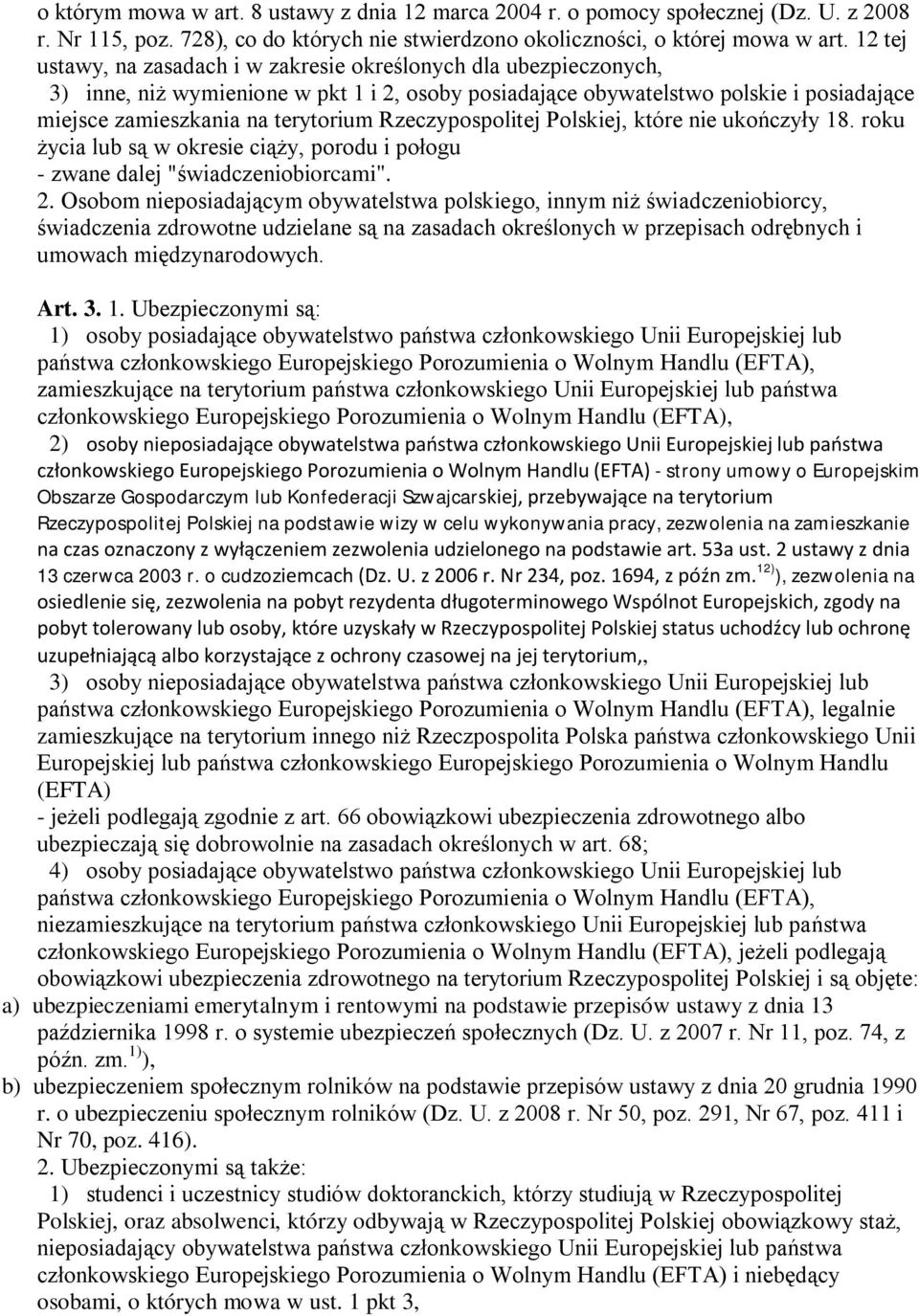 o którym mowa w art. 8 ustawy z dnia 12 marca 2004 r. o pomocy społecznej (Dz. U. z 2008 r. Nr 115, poz. 728), co do których nie stwierdzono okoliczności, o której mowa w art. 12 tej ustawy, na zasadach i w zakresie określonych dla ubezpieczonych,

3) inne, niż wymienione w pkt 1 i 2, osoby posiadające obywatelstwo polskie i posiadające miejsce zamieszkania na terytorium Rzeczypospolitej Polskiej, które nie ukończyły 18. roku życia lub są w okresie ciąży, porodu i połogu
- zwane dalej "świadczeniobiorcami".

2. Osobom nieposiadającym obywatelstwa polskiego, innym niż świadczeniobiorcy, świadczenia zdrowotne udzielane są na zasadach określonych w przepisach odrębnych i umowach międzynarodowych.

Art. 3. 1. Ubezpieczonymi są:

1) osoby posiadające obywatelstwo państwa członkowskiego Unii Europejskiej lub państwa członkowskiego Europejskiego Porozumienia o Wolnym Handlu (EFTA), zamieszkujące na terytorium państwa członkowskiego Unii Europejskiej lub państwa członkowskiego Europejskiego Porozumienia o Wolnym Handlu (EFTA),

2) osoby nieposiadające obywatelstwa państwa członkowskiego Unii Europejskiej lub państwa członkowskiego Europejskiego Porozumienia o Wolnym Handlu (EFTA) - strony umowy o Europejskim Obszarze Gospodarczym lub Konfederacji Szwajcarskiej, przebywające na terytorium Rzeczypospolitej Polskiej na podstawie wizy w celu wykonywania pracy, zezwolenia na zamieszkanie na czas oznaczony z wyłączeniem zezwolenia udzielonego na podstawie art. 53a ust. 2 ustawy z dnia 13 czerwca 2003 r. o cudzoziemcach (Dz. U. z 2006 r. Nr 234, poz. 1694, z późn zm.$^{12)}$), zezwolenia na osiedlenie się, zezwolenia na pobyt rezydenta długoterminowego Wspólnot Europejskich, zgody na pobyt tolerowany lub osoby, które uzyskały w Rzeczypospolitej Polskiej status uchodźcy lub ochronę uzupełniającą albo korzystające z ochrony czasowej na jej terytorium,,

3) osoby nieposiadające obywatelstwa państwa członkowskiego Unii Europejskiej lub państwa członkowskiego Europejskiego Porozumienia o Wolnym Handlu (EFTA), legalnie zamieszkujące na terytorium innego niż Rzeczpospolita Polska państwa członkowskiego Unii Europejskiej lub państwa członkowskiego Europejskiego Porozumienia o Wolnym Handlu (EFTA)
- jeżeli podlegają zgodnie z art. 66 obowiązkowi ubezpieczenia zdrowotnego albo ubezpieczają się dobrowolnie na zasadach określonych w art. 68;

4) osoby posiadające obywatelstwo państwa członkowskiego Unii Europejskiej lub państwa członkowskiego Europejskiego Porozumienia o Wolnym Handlu (EFTA), niezamieszkujące na terytorium państwa członkowskiego Unii Europejskiej lub państwa członkowskiego Europejskiego Porozumienia o Wolnym Handlu (EFTA), jeżeli podlegają obowiązkowi ubezpieczenia zdrowotnego na terytorium Rzeczypospolitej Polskiej i są objęte:
a) ubezpieczeniami emerytalnym i rentowymi na podstawie przepisów ustawy z dnia 13 października 1998 r. o systemie ubezpieczeń społecznych (Dz. U. z 2007 r. Nr 11, poz. 74, z późn. zm.$^{1)}$),
b) ubezpieczeniem społecznym rolników na podstawie przepisów ustawy z dnia 20 grudnia 1990 r. o ubezpieczeniu społecznym rolników (Dz. U. z 2008 r. Nr 50, poz. 291, Nr 67, poz. 411 i Nr 70, poz. 416).

2. Ubezpieczonymi są także:

1) studenci i uczestnicy studiów doktoranckich, którzy studiują w Rzeczypospolitej Polskiej, oraz absolwenci, którzy odbywają w Rzeczypospolitej Polskiej obowiązkowy staż, nieposiadający obywatelstwa państwa członkowskiego Unii Europejskiej lub państwa członkowskiego Europejskiego Porozumienia o Wolnym Handlu (EFTA) i niebędący osobami, o których mowa w ust. 1 pkt 3,